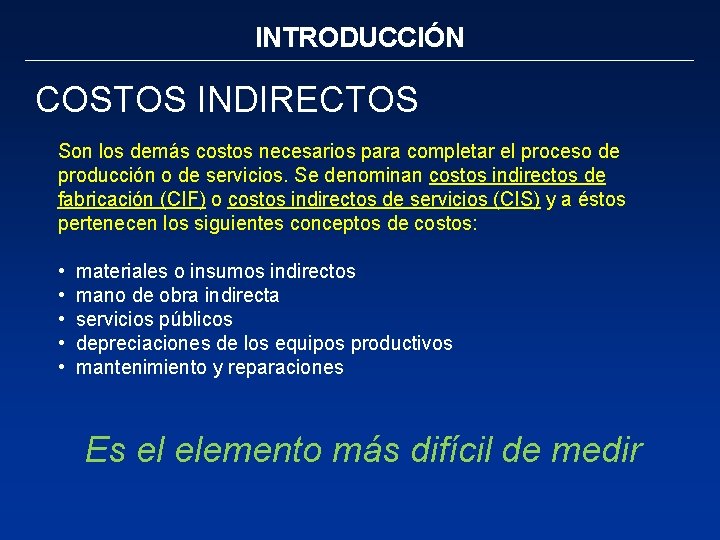 INTRODUCCIÓN

COSTOS INDIRECTOS

Son los demás costos necesarios para completar el proceso de producción o de servicios. Se denominan costos indirectos de fabricación (CIF) o costos indirectos de servicios (CIS) y a éstos pertenecen los siguientes conceptos de costos:

• materiales o insumos indirectos
• mano de obra indirecta
• servicios públicos
• depreciaciones de los equipos productivos
• mantenimiento y reparaciones

Es el elemento más difícil de medir